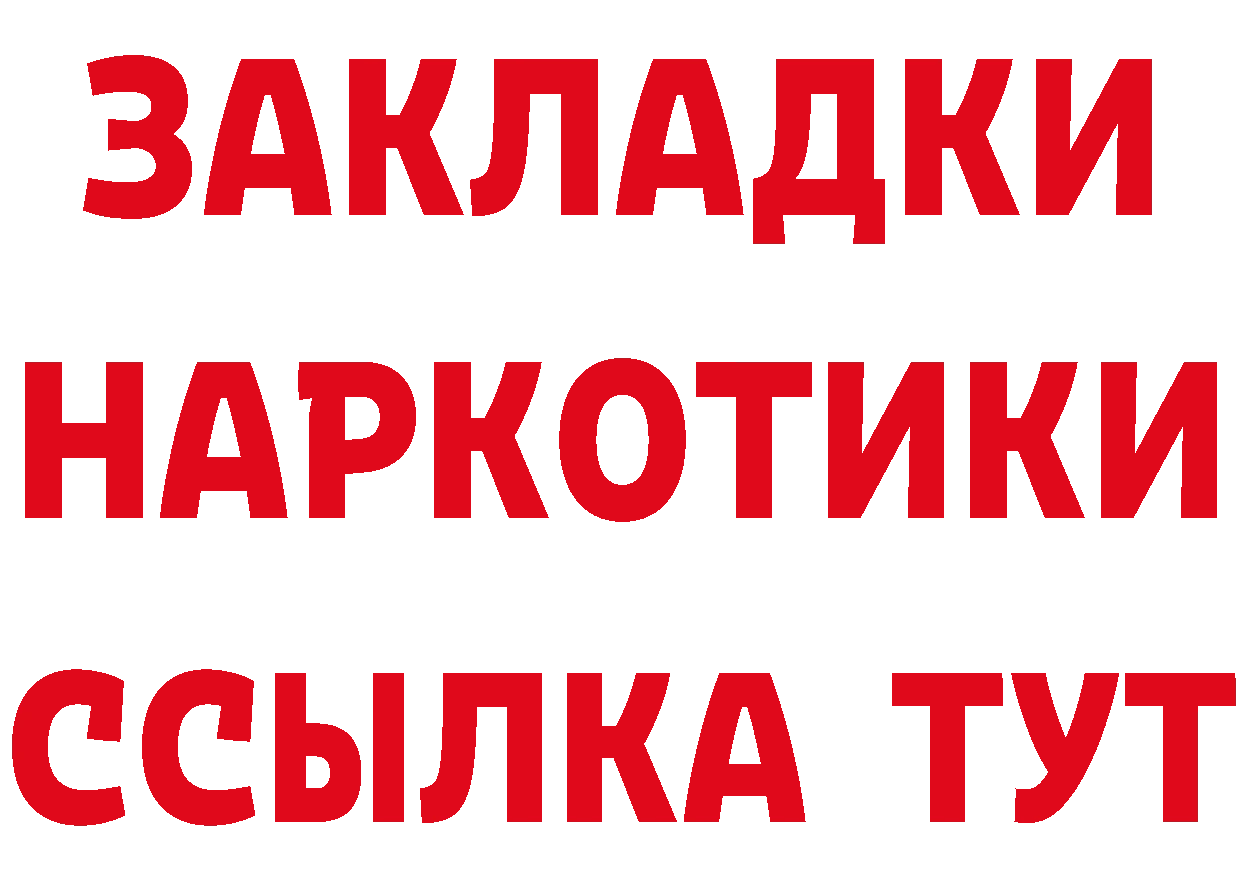 ЗАКЛАДКИ НАРКОТИКИ ССЫЛКА ТУТ